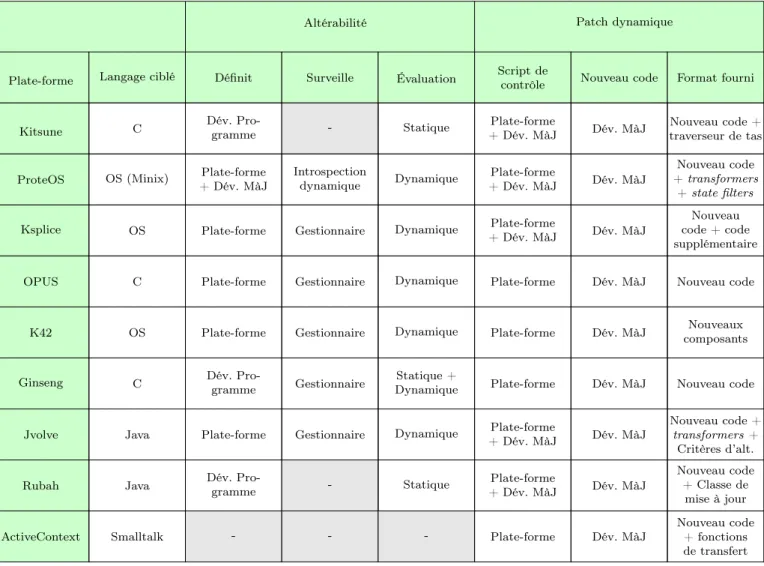 |  |  | Altérabilité |  |  | Patch dynamique |  |  |
|---|---|---|---|---|---|---|---|
| Plate-forme | Langage ciblé | Définit | Surveille | Évaluation | Script de contrôle | Nouveau code | Format fourni |
| Kitsune | C | Dév. Programme | - | Statique | Plate-forme + Dév. MàJ | Dév. MàJ | Nouveau code + traverseur de tas |
| ProteOS | OS (Minix) | Plate-forme + Dév. MàJ | Introspection dynamique | Dynamique | Plate-forme + Dév. MàJ | Dév. MàJ | Nouveau code + transformers + state filters |
| Ksplice | OS | Plate-forme | Gestionnaire | Dynamique | Plate-forme + Dév. MàJ | Dév. MàJ | Nouveau code + code supplémentaire |
| OPUS | C | Plate-forme | Gestionnaire | Dynamique | Plate-forme | Dév. MàJ | Nouveau code |
| K42 | OS | Plate-forme | Gestionnaire | Dynamique | Plate-forme | Dév. MàJ | Nouveaux composants |
| Ginseng | C | Dév. Programme | Gestionnaire | Statique + Dynamique | Plate-forme | Dév. MàJ | Nouveau code |
| Jvolve | Java | Plate-forme | Gestionnaire | Dynamique | Plate-forme + Dév. MàJ | Dév. MàJ | Nouveau code + transformers + Critères d'alt. |
| Rubah | Java | Dév. Programme | - | Statique | Plate-forme + Dév. MàJ | Dév. MàJ | Nouveau code + Classe de mise à jour |
| ActiveContext | Smalltalk | - | - | - | Plate-forme | Dév. MàJ | Nouveau code + fonctions de transfert |